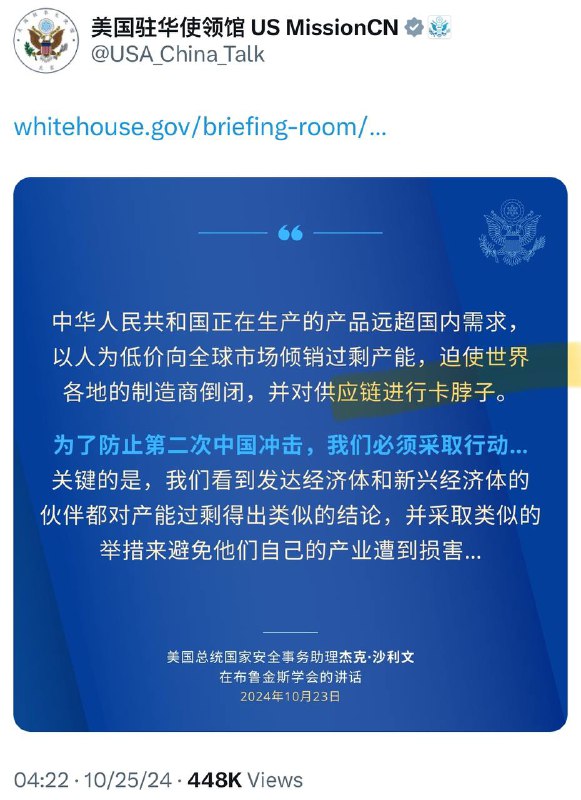 美国驻华使领馆 US MissionCN
@USA_China_Talk

whitehouse.gov/briefing-room/...

“

中华人民共和国正在生产的产品远超国内需求，以人为低价向全球市场倾销过剩产能，迫使世界各地的制造商倒闭，并对供应链进行卡脖子。

为了防止第二次中国冲击，我们必须采取行动...
关键的是，我们看到发达经济体和新兴经济体的伙伴都对产能过剩得出类似的结论，并采取类似的举措来避免他们自己的产业遭到损害...

美国总统国家安全事务助理杰克·沙利文
在布鲁金斯学会的讲话
2024年10月23日

04:22 · 10/25/24 · 448K Views